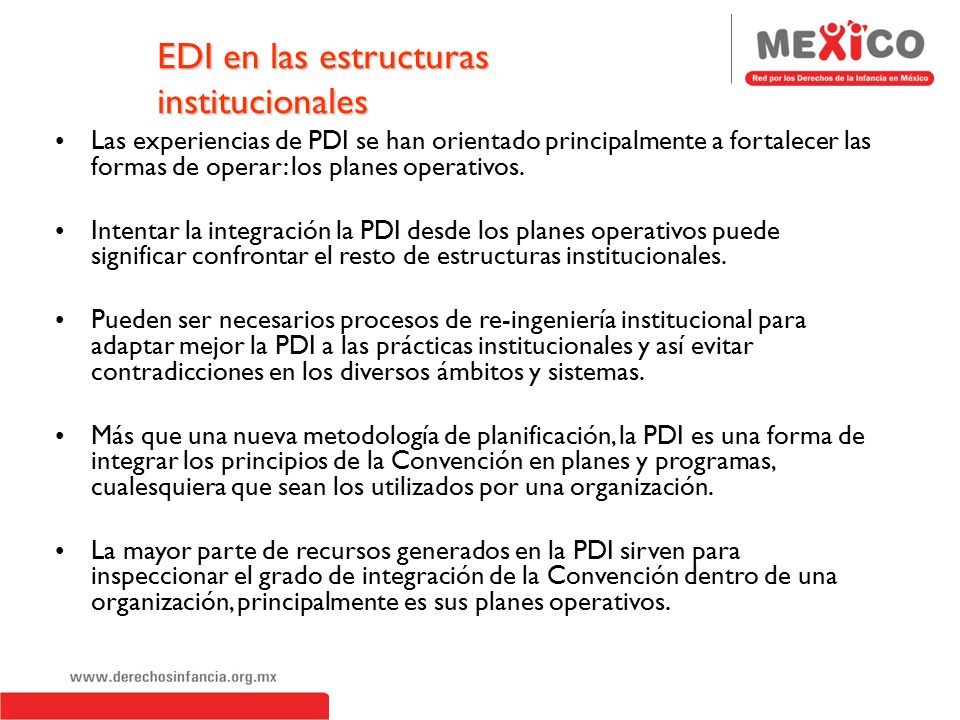 EDI en las estructuras institucionales

MEXICO
Red por los Derechos de la Infancia en México

• Las experiencias de PDI se han orientado principalmente a fortalecer las formas de operar: los planes operativos.

• Intentar la integración la PDI desde los planes operativos puede significar confrontar el resto de estructuras institucionales.

• Pueden ser necesarios procesos de re-ingeniería institucional para adaptar mejor la PDI a las prácticas institucionales y así evitar contradicciones en los diversos ámbitos y sistemas.

• Más que una nueva metodología de planificación, la PDI es una forma de integrar los principios de la Convención en planes y programas, cualesquiera que sean los utilizados por una organización.

• La mayor parte de recursos generados en la PDI sirven para inspeccionar el grado de integración de la Convención dentro de una organización, principalmente es sus planes operativos.

www.derechosinfancia.org.mx